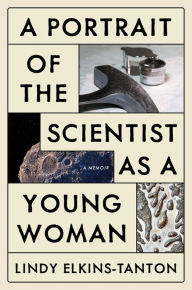 A PORTRAIT OF THE SCIENTIST AS A YOUNG WOMAN

A MEMOIR

LINDY ELKINS-TANTON